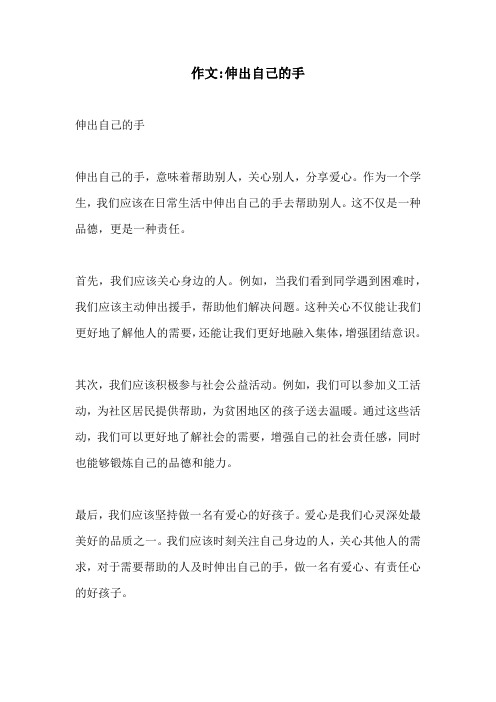 作文:伸出自己的手

伸出自己的手

伸出自己的手，意味着帮助别人，关心别人，分享爱心。作为一个学生，我们应该在日常生活中伸出自己的手去帮助别人。这不仅是一种品德，更是一种责任。

首先，我们应该关心身边的人。例如，当我们看到同学遇到困难时，我们应该主动伸出援手，帮助他们解决问题。这种关心不仅能让我们更好地了解他人的需要，还能让我们更好地融入集体，增强团结意识。

其次，我们应该积极参与社会公益活动。例如，我们可以参加义工活动，为社区居民提供帮助，为贫困地区的孩子送去温暖。通过这些活动，我们可以更好地了解社会的需要，增强自己的社会责任感，同时也能够锻炼自己的品德和能力。

最后，我们应该坚持做一名有爱心的好孩子。爱心是我们心灵深处最美好的品质之一。我们应该时刻关注自己身边的人，关心其他人的需求，对于需要帮助的人及时伸出自己的手，做一名有爱心、有责任心的好孩子。